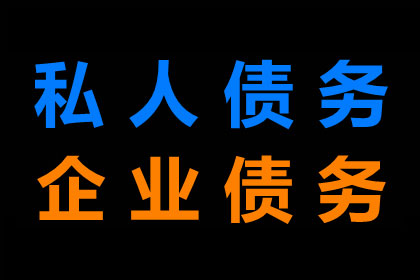 私人债务
企业债务